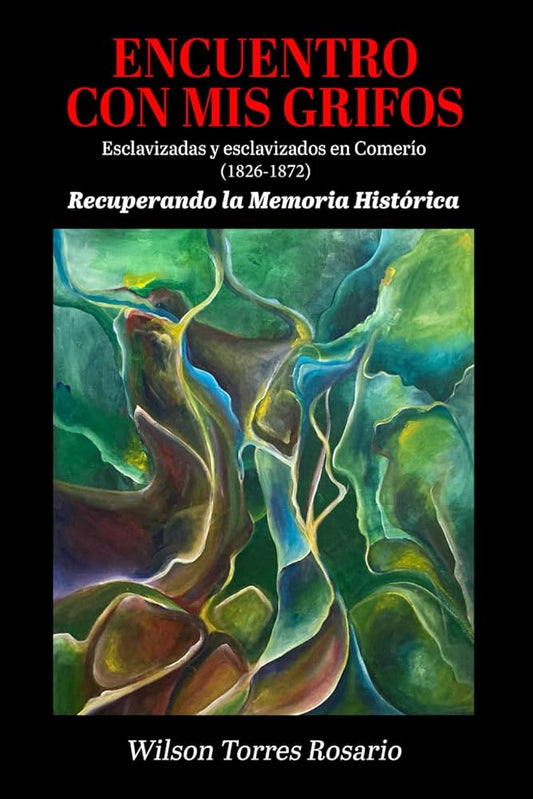 ENCUENTRO CON MIS GRIFOS

Esclavizadas y esclavizados en Comerío (1826-1872)

Recuperando la Memoria Histórica

Wilson Torres Rosario